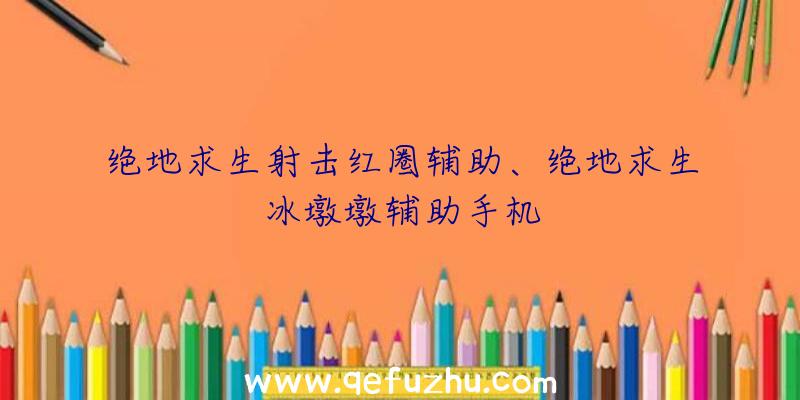 绝地求生射击红圈辅助、绝地求生冰墩墩辅助手机

www.qefuzhu.com